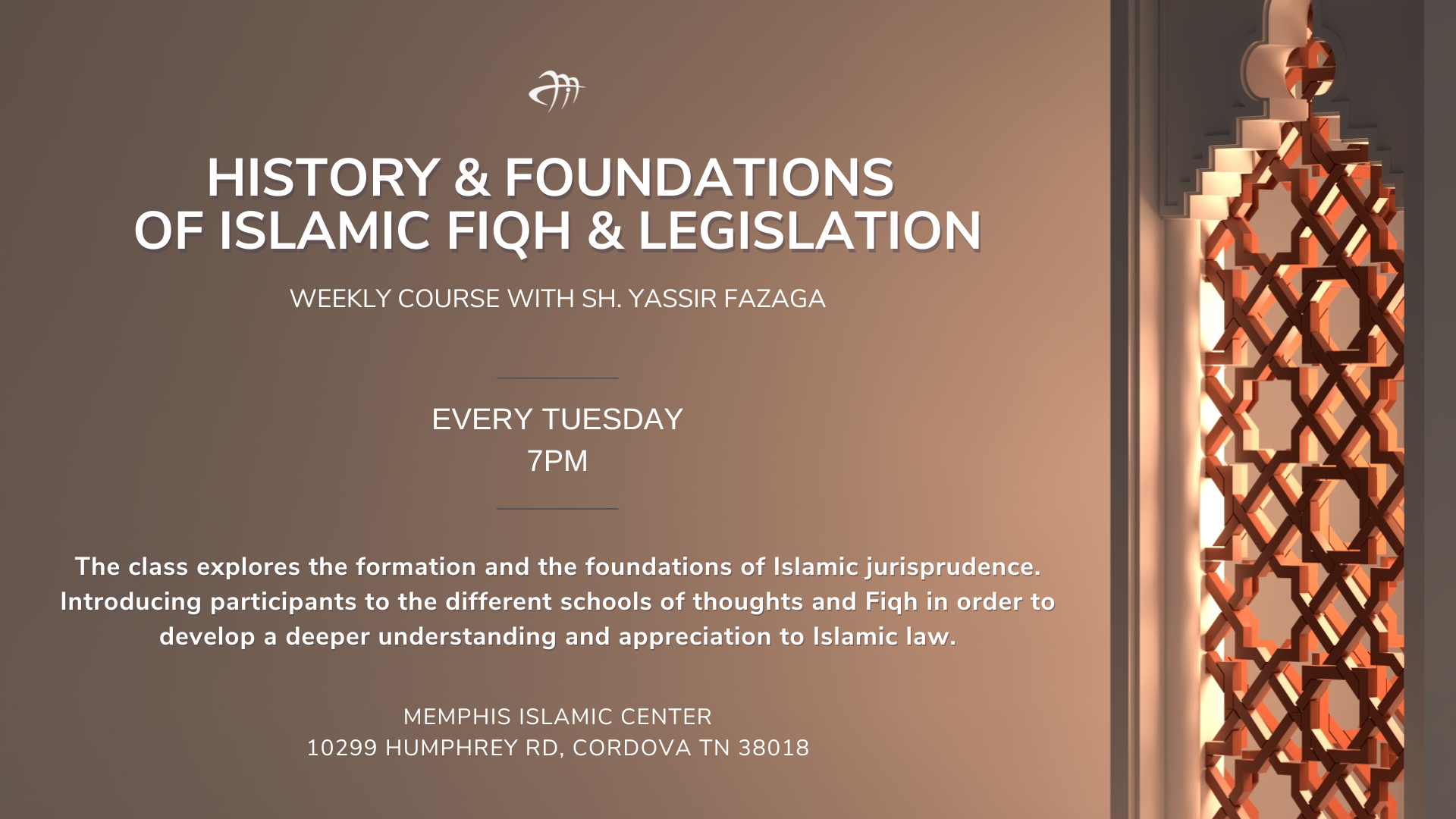 HISTORY & FOUNDATIONS
OF ISLAMIC FIQH & LEGISLATION

WEEKLY COURSE WITH SH. YASSIR FAZAGA

EVERY TUESDAY
7PM

The class explores the formation and the foundations of Islamic jurisprudence. Introducing participants to the different schools of thoughts and Fiqh in order to develop a deeper understanding and appreciation to Islamic law.

MEMPHIS ISLAMIC CENTER
10299 HUMPHREY RD, CORDOVA TN 38018